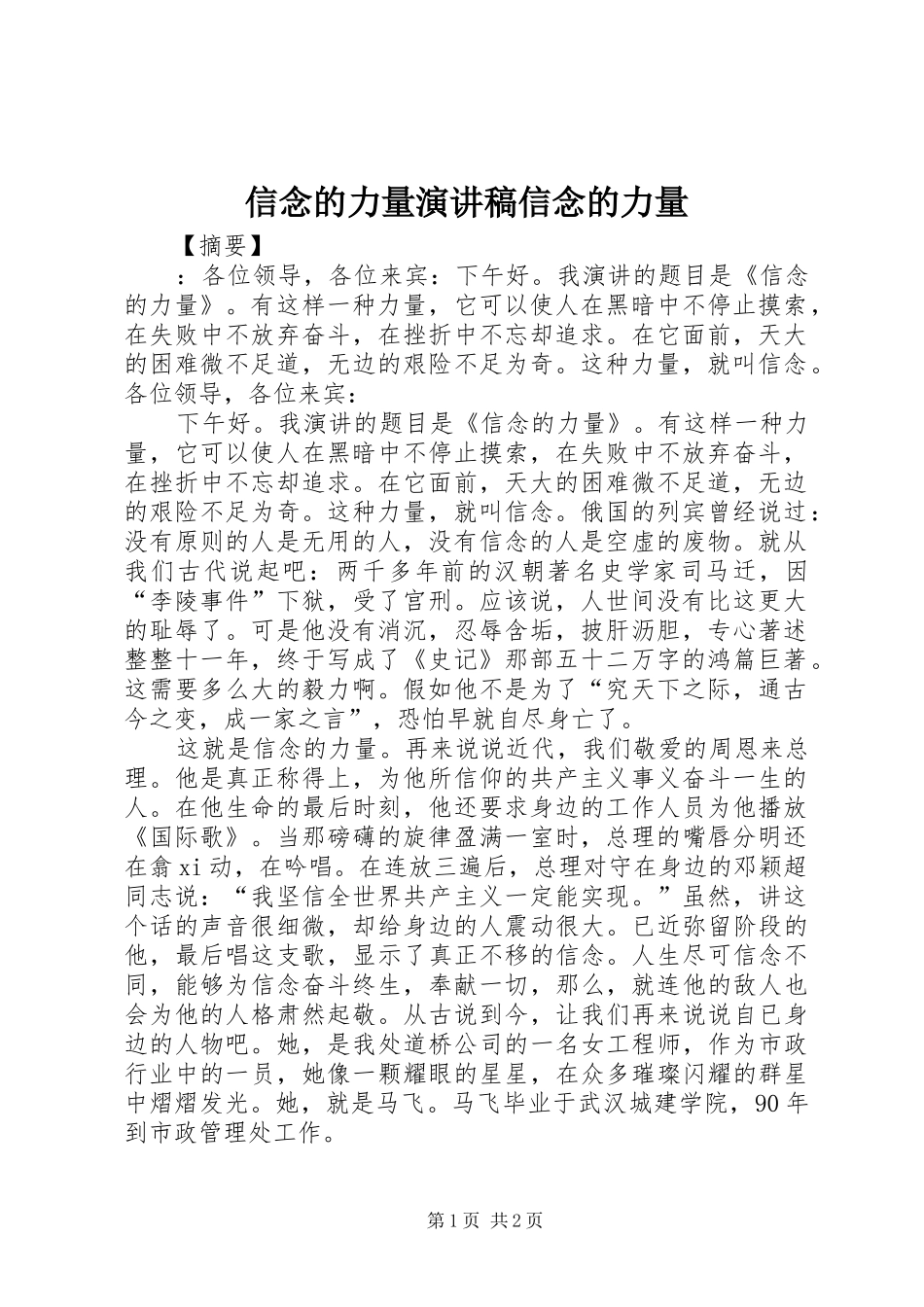 信念的力量演讲稿信念的力量

【摘要】

：各位领导，各位来宾：下午好。我演讲的题目是《信念的力量》。有这样一种力量，它可以使人在黑暗中不停止摸索，在失败中不放弃奋斗，在挫折中不忘却追求。在它面前，天大的困难微不足道，无边的艰险不足为奇。这种力量，就叫信念。各位领导，各位来宾：

下午好。我演讲的题目是《信念的力量》。有这样一种力量，它可以使人在黑暗中不停止摸索，在失败中不放弃奋斗，在挫折中不忘却追求。在它面前，天大的困难微不足道，无边的艰险不足为奇。这种力量，就叫信念。俄国的列宾曾经说过：没有原则的人是无用的人，没有信念的人是空虚的废物。就从我们古代说起吧：两千多年前的汉朝著名史学家司马迁，因“李陵事件”下狱，受了宫刑。应该说，人世间没有比这更大的耻辱了。可是他没有消沉，忍辱含垢，披肝沥胆，专心著述整整十一年，终于写成了《史记》那部五十二万字的鸿篇巨著。这需要多么大的毅力啊。假如他不是为了“究天下之际，通古今之变，成一家之言”，恐怕早就自尽身亡了。

这就是信念的力量。再来说说近代，我们敬爱的周恩来总理。他是真正称得上，为他所信仰的共产主义事义奋斗一生的人。在他生命的最后时刻，他还要求身边的工作人员为他播放《国际歌》。当那磅礴的旋律盈满一室时，总理的嘴唇分明还在翕xi动，在吟唱。在连放三遍后，总理对守在身边的邓颖超同志说：“我坚信全世界共产主义一定能实现。”虽然，讲这个话的声音很细微，却给身边的人震动很大。已近弥留阶段的他，最后唱这支歌，显示了真正不移的信念。人生尽可信念不同，能够为信念奋斗终生，奉献一切，那么，就连他的敌人也会为他的人格肃然起敬。从古说到今，让我们再来说说自已身边的人物吧。她，是我处道桥公司的一名女工程师，作为市政行业中的一员，她像一颗耀眼的星星，在众多璀璨闪耀的群星中熠熠发光。她，就是马飞。马飞毕业于武汉城建学院，90年到市政管理处工作。

第1页 共2页